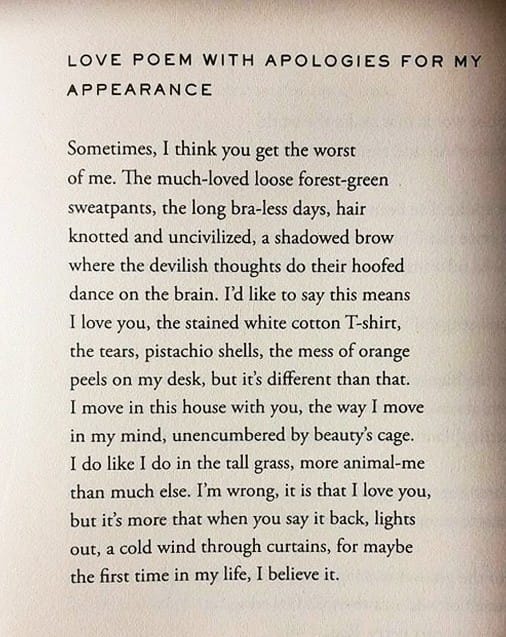 LOVE POEM WITH APOLOGIES FOR MY APPEARANCE

Sometimes, I think you get the worst
of me. The much-loved loose forest-green
sweatpants, the long bra-less days, hair
knotted and uncivilized, a shadowed brow
where the devilish thoughts do their hoofed
dance on the brain. I'd like to say this means
I love you, the stained white cotton T-shirt,
the tears, pistachio shells, the mess of orange
peels on my desk, but it's different than that.
I move in this house with you, the way I move
in my mind, unencumbered by beauty's cage.
I do like I do in the tall grass, more animal-me
than much else. I'm wrong, it is that I love you,
but it's more that when you say it back, lights
out, a cold wind through curtains, for maybe
the first time in my life, I believe it.